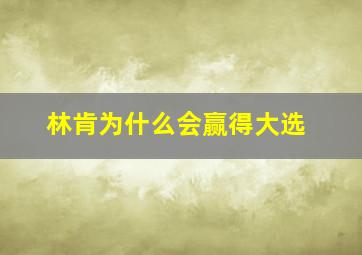 林肯为什么会赢得大选